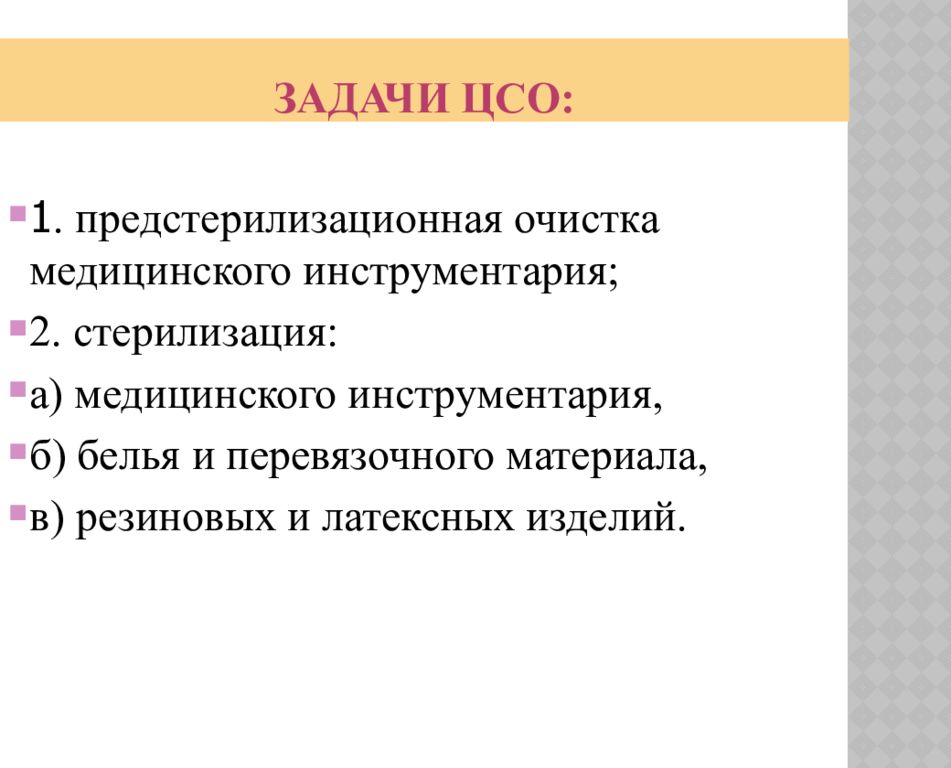 ЗАДАЧИ ЦСО:

1. предстерилизационная очистка медицинского инструментария;

2. стерилизация:

а) медицинского инструментария,

б) белья и перевязочного материала,

в) резиновых и латексных изделий.